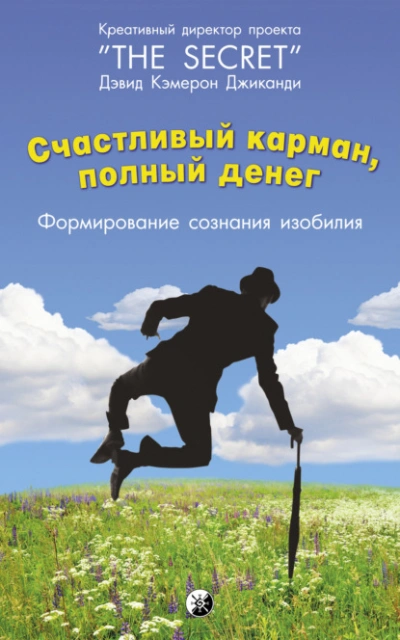 Креативный директор проекта
"THE SECRET"
Дэвид Кэмерон Джиканди

Счастливый карман, полный денег

Формирование сознания изобилия